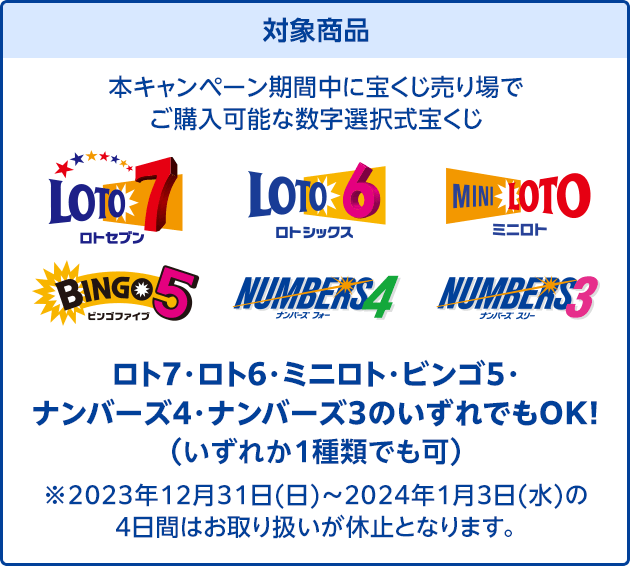 対象商品

本キャンペーン期間中に宝くじ売り場でご購入可能な数字選択式宝くじ

LOTO 7
ロトセブン

LOTO 6
ロトシックス

MINI LOTO
ミニロト

BINGO 5
ビンゴファイブ

NUMBERS 4
ナンバーズ フォー

NUMBERS 3
ナンバーズ スリー

ロト7･ロト6･ミニロト･ビンゴ5･ナンバーズ4･ナンバーズ3のいずれでもOK!
（いずれか1種類でも可）

※2023年12月31日(日)～2024年1月3日(水)の4日間はお取り扱いが休止となります。